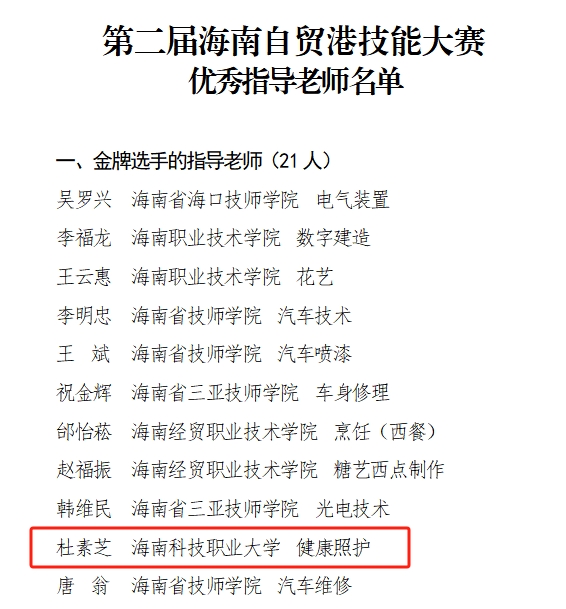 第二届海南自贸港技能大赛
优秀指导老师名单

一、金牌选手的指导老师（21 人）

吴罗兴　海南省海口技师学院　电气装置

李福龙　海南职业技术学院　数字建造

王云惠　海南职业技术学院　花艺

李明忠　海南省技师学院　汽车技术

王　斌　海南省技师学院　汽车喷漆

祝金辉　海南省三亚技师学院　车身修理

邰怡菘　海南经贸职业技术学院　烹饪（西餐）

赵福振　海南经贸职业技术学院　糖艺西点制作

韩维民　海南省三亚技师学院　光电技术

杜素芝　海南科技职业大学　健康照护

唐　翁　海南省技师学院　汽车维修